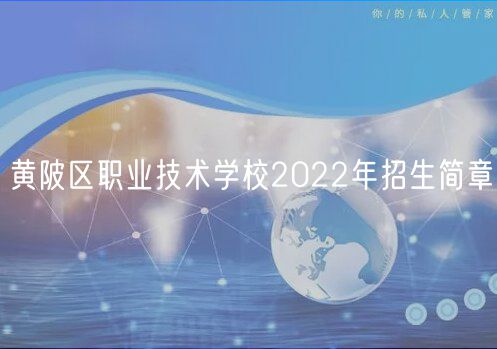 你/的/私/人/管/家

黄陂区职业技术学校2022年招生简章